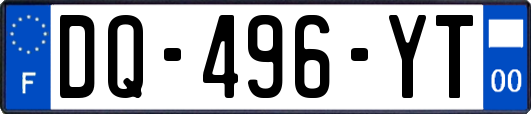 F
DQ-496-YT
00